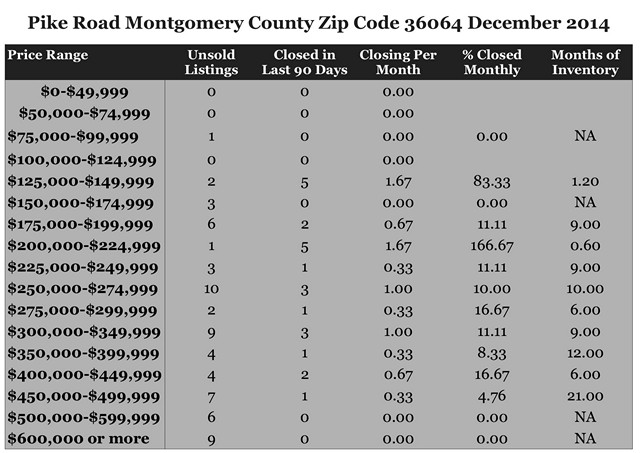 Pike Road Montgomery County Zip Code 36064 December 2014

| Price Range | Unsold Listings | Closed in Last 90 Days | Closing Per Month | % Closed Monthly | Months of Inventory |
|---|---|---|---|---|---|
| \$0-\$49,999 | 0 | 0 | 0.00 | | |
| \$50,000-\$74,999 | 0 | 0 | 0.00 | | |
| \$75,000-\$99,999 | 1 | 0 | 0.00 | 0.00 | NA |
| \$100,000-\$124,999 | 0 | 0 | 0.00 | | |
| \$125,000-\$149,999 | 2 | 5 | 1.67 | 83.33 | 1.20 |
| \$150,000-\$174,999 | 3 | 0 | 0.00 | 0.00 | NA |
| \$175,000-\$199,999 | 6 | 2 | 0.67 | 11.11 | 9.00 |
| \$200,000-\$224,999 | 1 | 5 | 1.67 | 166.67 | 0.60 |
| \$225,000-\$249,999 | 3 | 1 | 0.33 | 11.11 | 9.00 |
| \$250,000-\$274,999 | 10 | 3 | 1.00 | 10.00 | 10.00 |
| \$275,000-\$299,999 | 2 | 1 | 0.33 | 16.67 | 6.00 |
| \$300,000-\$349,999 | 9 | 3 | 1.00 | 11.11 | 9.00 |
| \$350,000-\$399,999 | 4 | 1 | 0.33 | 8.33 | 12.00 |
| \$400,000-\$449,999 | 4 | 2 | 0.67 | 16.67 | 6.00 |
| \$450,000-\$499,999 | 7 | 1 | 0.33 | 4.76 | 21.00 |
| \$500,000-\$599,999 | 6 | 0 | 0.00 | 0.00 | NA |
| \$600,000 or more | 9 | 0 | 0.00 | 0.00 | NA |